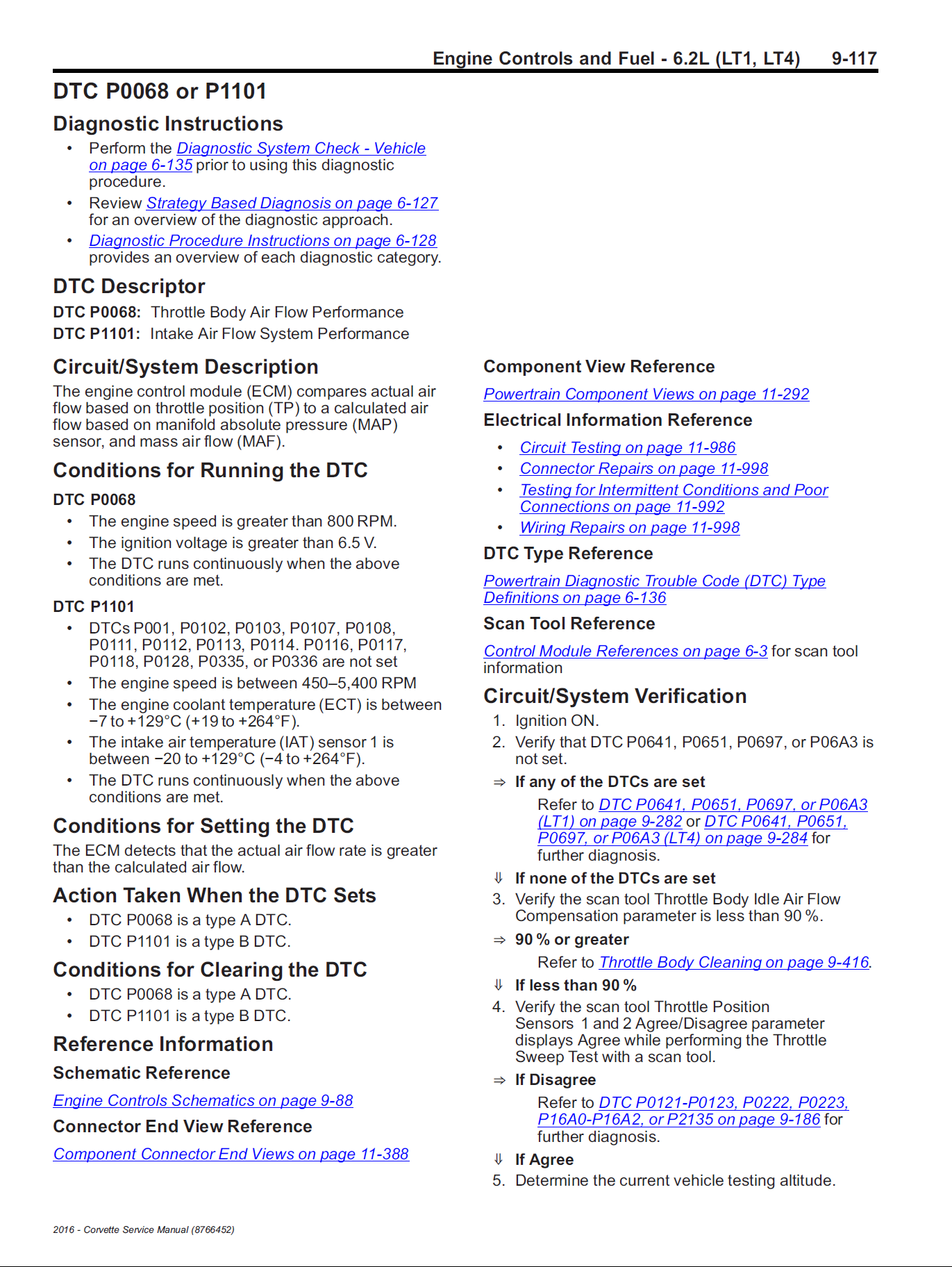 Engine Controls and Fuel - 6.2L (LT1, LT4) 9-117

DTC P0068 or P1101

Diagnostic Instructions

• Perform the Diagnostic System Check - Vehicle on page 6-135 prior to using this diagnostic procedure.
• Review Strategy Based Diagnosis on page 6-127 for an overview of the diagnostic approach.
• Diagnostic Procedure Instructions on page 6-128 provides an overview of each diagnostic category.

DTC Descriptor

DTC P0068: Throttle Body Air Flow Performance
DTC P1101: Intake Air Flow System Performance

Circuit/System Description

The engine control module (ECM) compares actual air flow based on throttle position (TP) to a calculated air flow based on manifold absolute pressure (MAP) sensor, and mass air flow (MAF).

Conditions for Running the DTC

DTC P0068

• The engine speed is greater than 800 RPM.
• The ignition voltage is greater than 6.5 V.
• The DTC runs continuously when the above conditions are met.

DTC P1101

• DTCs P001, P0102, P0103, P0107, P0108, P0111, P0112, P0113, P0114. P0116, P0117, P0118, P0128, P0335, or P0336 are not set
• The engine speed is between 450–5,400 RPM
• The engine coolant temperature (ECT) is between −7 to +129°C (+19 to +264°F).
• The intake air temperature (IAT) sensor 1 is between −20 to +129°C (−4 to +264°F).
• The DTC runs continuously when the above conditions are met.

Conditions for Setting the DTC

The ECM detects that the actual air flow rate is greater than the calculated air flow.

Action Taken When the DTC Sets

• DTC P0068 is a type A DTC.
• DTC P1101 is a type B DTC.

Conditions for Clearing the DTC

• DTC P0068 is a type A DTC.
• DTC P1101 is a type B DTC.

Reference Information

Schematic Reference

Engine Controls Schematics on page 9-88

Connector End View Reference

Component Connector End Views on page 11-388

Component View Reference

Powertrain Component Views on page 11-292

Electrical Information Reference

• Circuit Testing on page 11-986
• Connector Repairs on page 11-998
• Testing for Intermittent Conditions and Poor Connections on page 11-992
• Wiring Repairs on page 11-998

DTC Type Reference

Powertrain Diagnostic Trouble Code (DTC) Type Definitions on page 6-136

Scan Tool Reference

Control Module References on page 6-3 for scan tool information

Circuit/System Verification

1. Ignition ON.
2. Verify that DTC P0641, P0651, P0697, or P06A3 is not set.

⇒ If any of the DTCs are set

Refer to DTC P0641, P0651, P0697, or P06A3 (LT1) on page 9-282 or DTC P0641, P0651, P0697, or P06A3 (LT4) on page 9-284 for further diagnosis.

⇓ If none of the DTCs are set

3. Verify the scan tool Throttle Body Idle Air Flow Compensation parameter is less than 90 %.

⇒ 90 % or greater

Refer to Throttle Body Cleaning on page 9-416.

⇓ If less than 90 %

4. Verify the scan tool Throttle Position Sensors 1 and 2 Agree/Disagree parameter displays Agree while performing the Throttle Sweep Test with a scan tool.

⇒ If Disagree

Refer to DTC P0121-P0123, P0222, P0223, P16A0-P16A2, or P2135 on page 9-186 for further diagnosis.

⇓ If Agree

5. Determine the current vehicle testing altitude.

2016 - Corvette Service Manual (8766452)